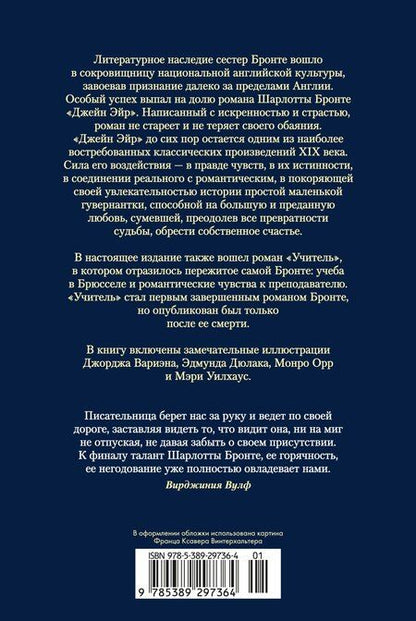 Литературное наследие сестер Бронте вошло в сокровищницу национальной английской культуры, завоевав признание далеко за пределами Англии. Особый успех выпал на долю романа Шарлотты Бронте «Джейн Эйр». Написанный с искренностью и страстью, роман не стареет и не теряет своего обаяния. «Джейн Эйр» до сих пор остается одним из наиболее востребованных классических произведений XIX века. Сила его воздействия — в правде чувств, в их истинности, в соединении реального с романтическим, в покоряющей своей увлекательностью истории простой маленькой гувернантки, способной на большую и преданную любовь, сумевшей, преодолев все превратности судьбы, обрести собственное счастье.

В настоящее издание также вошел роман «Учитель», в котором отразилось пережитое самой Бронте: учеба в Брюсселе и романтические чувства к преподавателю. «Учитель» стал первым завершенным романом Бронте, но опубликован был только после ее смерти.

В книгу включены замечательные иллюстрации Джорджа Вариэна, Эдмунда Дюлака, Монро Орр и Мэри Уилхаус.

Писательница берет нас за руку и ведет по своей дороге, заставляя видеть то, что видит она, ни на миг не отпуская, не давая забыть о своем присутствии. К финалу талант Шарлотты Бронте, ее горячность, ее негодование уже полностью овладевает нами.

Вирджиния Вулф

В оформлении обложки использована картина Франца Ксавера Винтерхальтера

ISBN 978-5-389-29736-4 01

9 785389 297364